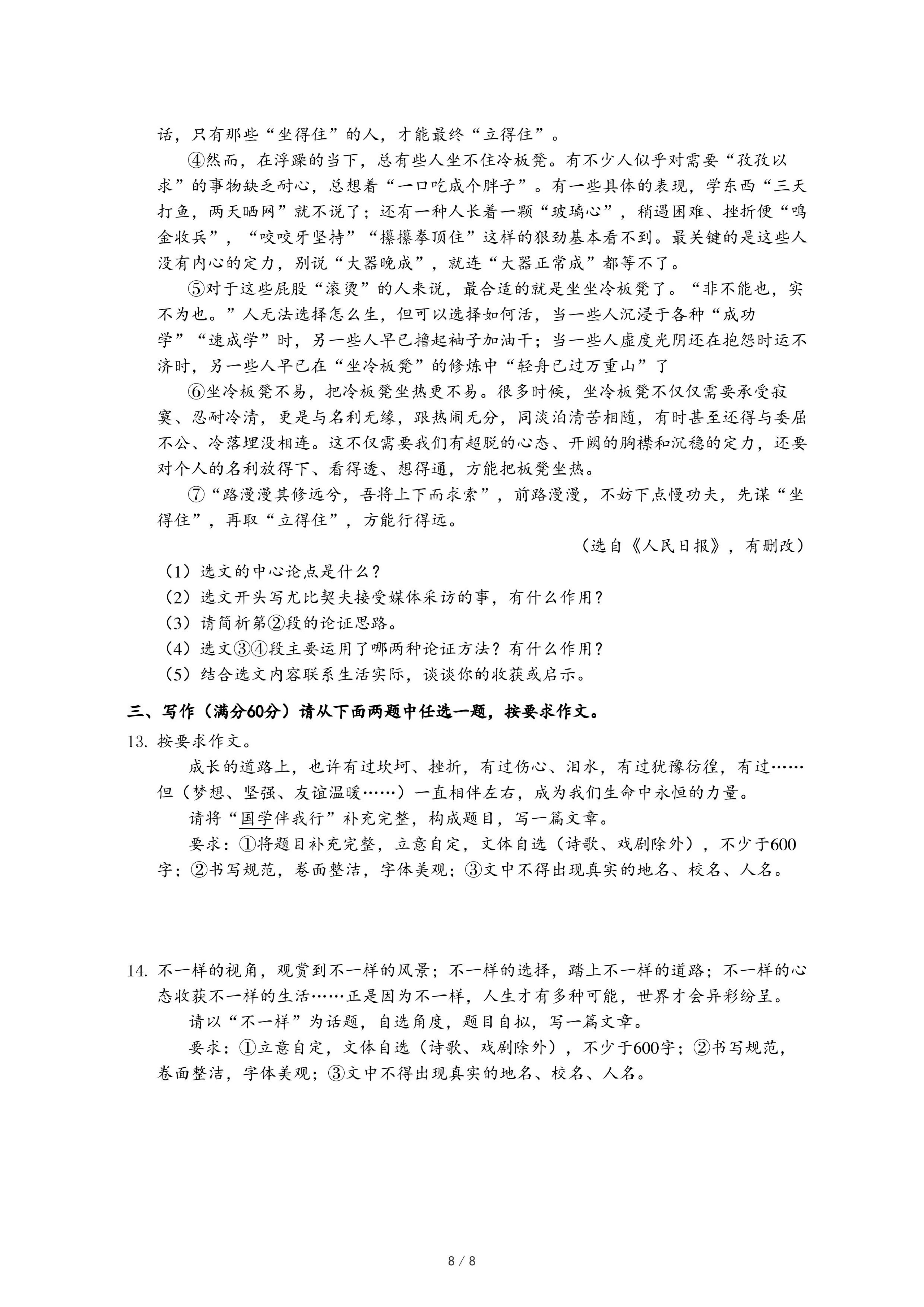 话，只有那些“坐得住”的人，才能最终“立得住”。

④然而，在浮躁的当下，总有些人坐不住冷板凳。有不少人似乎对需要“孜孜以求”的事物缺乏耐心，总想着“一口吃成个胖子”。有一些具体的表现，学东西“三天打鱼，两天晒网”就不说了；还有一种人长着一颗“玻璃心”，稍遇困难、挫折便“鸣金收兵”，“咬咬牙坚持”“攥攥拳顶住”这样的狠劲基本看不到。最关键的是这些人没有内心的定力，别说“大器晚成”，就连“大器正常成”都等不了。

⑤对于这些屁股“滚烫”的人来说，最合适的就是坐坐冷板凳了。“非不能也，实不为也。”人无法选择怎么生，但可以选择如何活，当一些人沉浸于各种“成功学”“速成学”时，另一些人早已撸起袖子加油干；当一些人虚度光阴还在抱怨时运不济时，另一些人早已在“坐冷板凳”的修炼中“轻舟已过万重山”了

⑥坐冷板凳不易，把冷板凳坐热更不易。很多时候，坐冷板凳不仅仅需要承受寂寞、忍耐冷清，更是与名利无缘，跟热闹无分，同淡泊清苦相随，有时甚至还得与委屈不公、冷落埋没相连。这不仅需要我们有超脱的心态、开阔的胸襟和沉稳的定力，还要对个人的名利放得下、看得透、想得通，方能把板凳坐热。

⑦“路漫漫其修远兮，吾将上下而求索”，前路漫漫，不妨下点慢功夫，先谋“坐得住”，再取“立得住”，方能行得远。

（选自《人民日报》，有删改）

（1）选文的中心论点是什么？
（2）选文开头写尤比契夫接受媒体采访的事，有什么作用？
（3）请简析第②段的论证思路。
（4）选文③④段主要运用了哪两种论证方法？有什么作用？
（5）结合选文内容联系生活实际，谈谈你的收获或启示。

三、写作（满分60分）请从下面两题中任选一题，按要求作文。

13. 按要求作文。

成长的道路上，也许有过坎坷、挫折，有过伤心、泪水，有过犹豫彷徨，有过……但（梦想、坚强、友谊温暖……）一直相伴左右，成为我们生命中永恒的力量。

请将“国学伴我行”补充完整，构成题目，写一篇文章。

要求：①将题目补充完整，立意自定，文体自选（诗歌、戏剧除外），不少于600字；②书写规范，卷面整洁，字体美观；③文中不得出现真实的地名、校名、人名。

14. 不一样的视角，观赏到不一样的风景；不一样的选择，踏上不一样的道路；不一样的心态收获不一样的生活……正是因为不一样，人生才有多种可能，世界才会异彩纷呈。

请以“不一样”为话题，自选角度，题目自拟，写一篇文章。

要求：①立意自定，文体自选（诗歌、戏剧除外），不少于600字；②书写规范，卷面整洁，字体美观；③文中不得出现真实的地名、校名、人名。

8 / 8